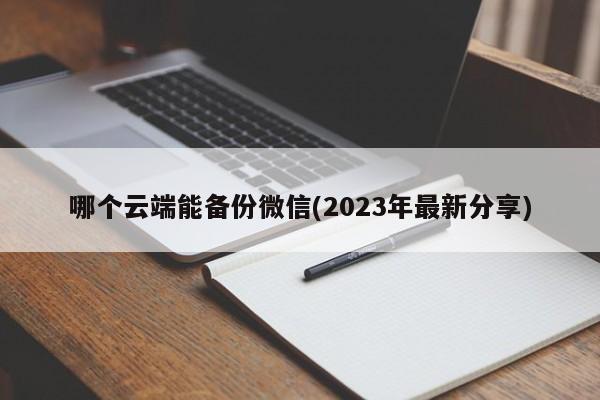 哪个云端能备份微信(2023年最新分享)